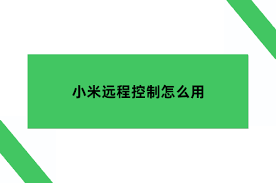 小米远程控制怎么用